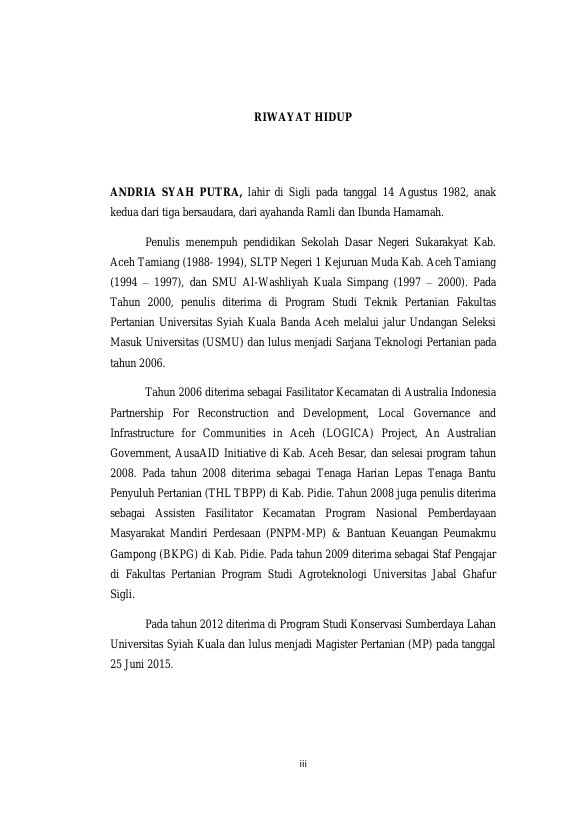 RIWAYAT HIDUP

ANDRIA SYAH PUTRA, lahir di Sigli pada tanggal 14 Agustus 1982, anak kedua dari tiga bersaudara, dari ayahanda Ramli dan Ibunda Hamamah.

Penulis menempuh pendidikan Sekolah Dasar Negeri Sukarakyat Kab. Aceh Tamiang (1988- 1994), SLTP Negeri 1 Kejuruan Muda Kab. Aceh Tamiang (1994 – 1997), dan SMU Al-Washliyah Kuala Simpang (1997 – 2000). Pada Tahun 2000, penulis diterima di Program Studi Teknik Pertanian Fakultas Pertanian Universitas Syiah Kuala Banda Aceh melalui jalur Undangan Seleksi Masuk Universitas (USMU) dan lulus menjadi Sarjana Teknologi Pertanian pada tahun 2006.

Tahun 2006 diterima sebagai Fasilitator Kecamatan di Australia Indonesia Partnership For Reconstruction and Development, Local Governance and Infrastructure for Communities in Aceh (LOGICA) Project, An Australian Government, AusaAID Initiative di Kab. Aceh Besar, dan selesai program tahun 2008. Pada tahun 2008 diterima sebagai Tenaga Harian Lepas Tenaga Bantu Penyuluh Pertanian (THL TBPP) di Kab. Pidie. Tahun 2008 juga penulis diterima sebagai Assisten Fasilitator Kecamatan Program Nasional Pemberdayaan Masyarakat Mandiri Perdesaan (PNPM-MP) & Bantuan Keuangan Peumakmu Gampong (BKPG) di Kab. Pidie. Pada tahun 2009 diterima sebagai Staf Pengajar di Fakultas Pertanian Program Studi Agroteknologi Universitas Jabal Ghafur Sigli.

Pada tahun 2012 diterima di Program Studi Konservasi Sumberdaya Lahan Universitas Syiah Kuala dan lulus menjadi Magister Pertanian (MP) pada tanggal 25 Juni 2015.

iii